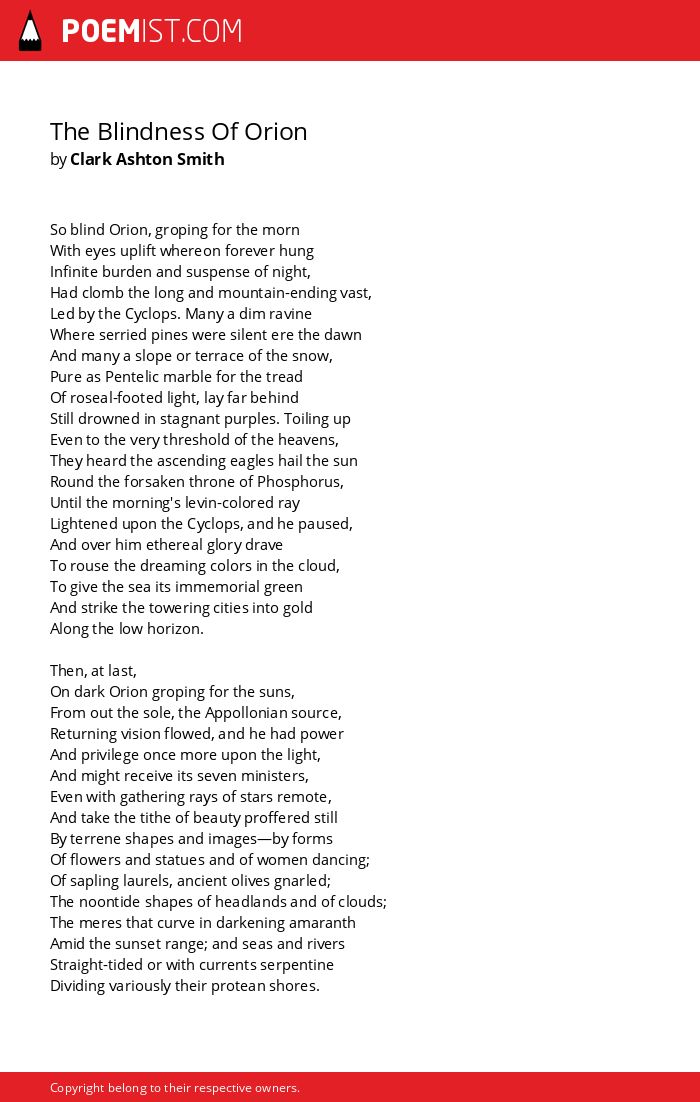 POEMIST.COM

The Blindness Of Orion
by Clark Ashton Smith

So blind Orion, groping for the morn
With eyes uplift whereon forever hung
Infinite burden and suspense of night,
Had clomb the long and mountain-ending vast,
Led by the Cyclops. Many a dim ravine
Where serried pines were silent ere the dawn
And many a slope or terrace of the snow,
Pure as Pentelic marble for the tread
Of roseal-footed light, lay far behind
Still drowned in stagnant purples. Toiling up
Even to the very threshold of the heavens,
They heard the ascending eagles hail the sun
Round the forsaken throne of Phosphorus,
Until the morning's levin-colored ray
Lightened upon the Cyclops, and he paused,
And over him ethereal glory drave
To rouse the dreaming colors in the cloud,
To give the sea its immemorial green
And strike the towering cities into gold
Along the low horizon.

Then, at last,
On dark Orion groping for the suns,
From out the sole, the Appollonian source,
Returning vision flowed, and he had power
And privilege once more upon the light,
And might receive its seven ministers,
Even with gathering rays of stars remote,
And take the tithe of beauty proffered still
By terrene shapes and images—by forms
Of flowers and statues and of women dancing;
Of sapling laurels, ancient olives gnarled;
The noontide shapes of headlands and of clouds;
The meres that curve in darkening amaranth
Amid the sunset range; and seas and rivers
Straight-tided or with currents serpentine
Dividing variously their protean shores.

Copyright belong to their respective owners.